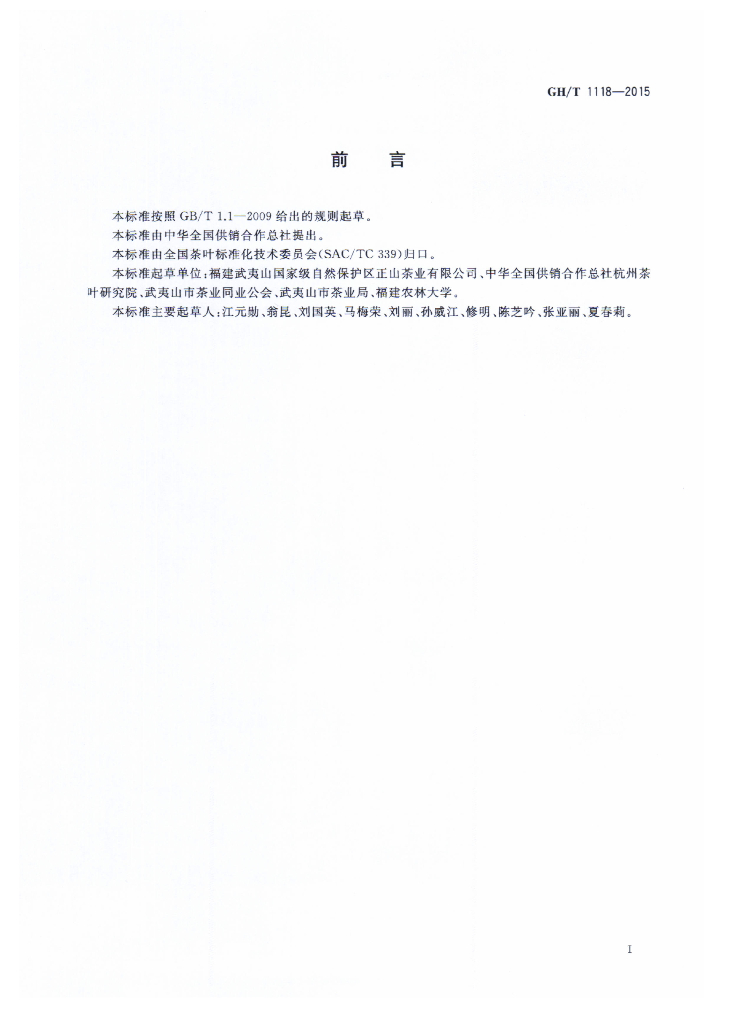 GH/T 1118—2015

前　言

本标准按照 GB/T 1.1—2009 给出的规则起草。

本标准由中华全国供销合作总社提出。

本标准由全国茶叶标准化技术委员会(SAC/TC 339)归口。

本标准起草单位：福建武夷山国家级自然保护区正山茶业有限公司、中华全国供销合作总社杭州茶叶研究院、武夷山市茶业同业公会、武夷山市茶业局、福建农林大学。

本标准主要起草人：江元勋、翁昆、刘国英、马梅荣、刘丽、孙威江、修明、陈芝吟、张亚丽、夏春莉。

I